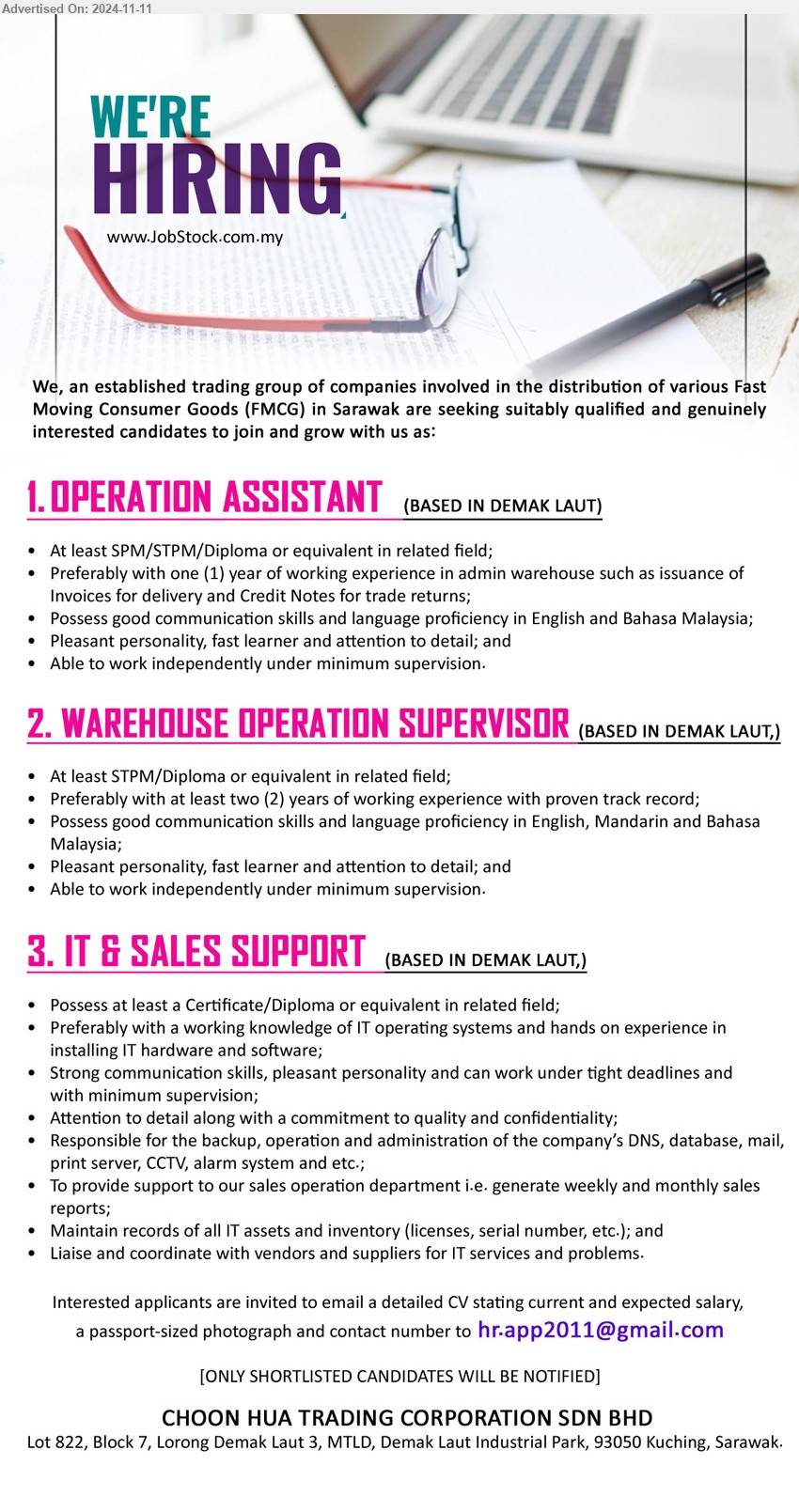 Advertised On: 2024-11-11

WE'RE
HIRING

www.JobStock.com.my

We, an established trading group of companies involved in the distribution of various Fast Moving Consumer Goods (FMCG) in Sarawak are seeking suitably qualified and genuinely interested candidates to join and grow with us as:

1. OPERATION ASSISTANT (BASED IN DEMAK LAUT)

• At least SPM/STPM/Diploma or equivalent in related field;
• Preferably with one (1) year of working experience in admin warehouse such as issuance of Invoices for delivery and Credit Notes for trade returns;
• Possess good communication skills and language proficiency in English and Bahasa Malaysia;
• Pleasant personality, fast learner and attention to detail; and
• Able to work independently under minimum supervision.

2. WAREHOUSE OPERATION SUPERVISOR (BASED IN DEMAK LAUT,)

• At least STPM/Diploma or equivalent in related field;
• Preferably with at least two (2) years of working experience with proven track record;
• Possess good communication skills and language proficiency in English, Mandarin and Bahasa Malaysia;
• Pleasant personality, fast learner and attention to detail; and
• Able to work independently under minimum supervision.

3. IT & SALES SUPPORT (BASED IN DEMAK LAUT,)

• Possess at least a Certificate/Diploma or equivalent in related field;
• Preferably with a working knowledge of IT operating systems and hands on experience in installing IT hardware and software;
• Strong communication skills, pleasant personality and can work under tight deadlines and with minimum supervision;
• Attention to detail along with a commitment to quality and confidentiality;
• Responsible for the backup, operation and administration of the company's DNS, database, mail, print server, CCTV, alarm system and etc.;
• To provide support to our sales operation department i.e. generate weekly and monthly sales reports;
• Maintain records of all IT assets and inventory (licenses, serial number, etc.); and
• Liaise and coordinate with vendors and suppliers for IT services and problems.

Interested applicants are invited to email a detailed CV stating current and expected salary, a passport-sized photograph and contact number to hr.app2011@gmail.com

[ONLY SHORTLISTED CANDIDATES WILL BE NOTIFIED]

CHOON HUA TRADING CORPORATION SDN BHD
Lot 822, Block 7, Lorong Demak Laut 3, MTLD, Demak Laut Industrial Park, 93050 Kuching, Sarawak.